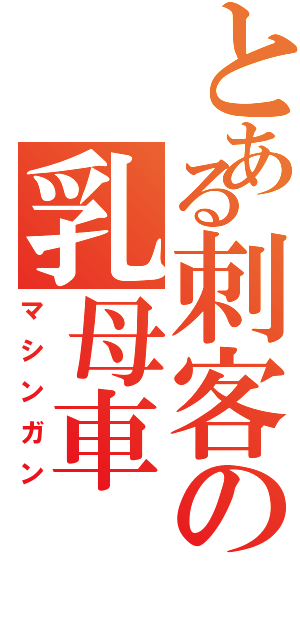 とある刺客の
乳母車
マシンガン